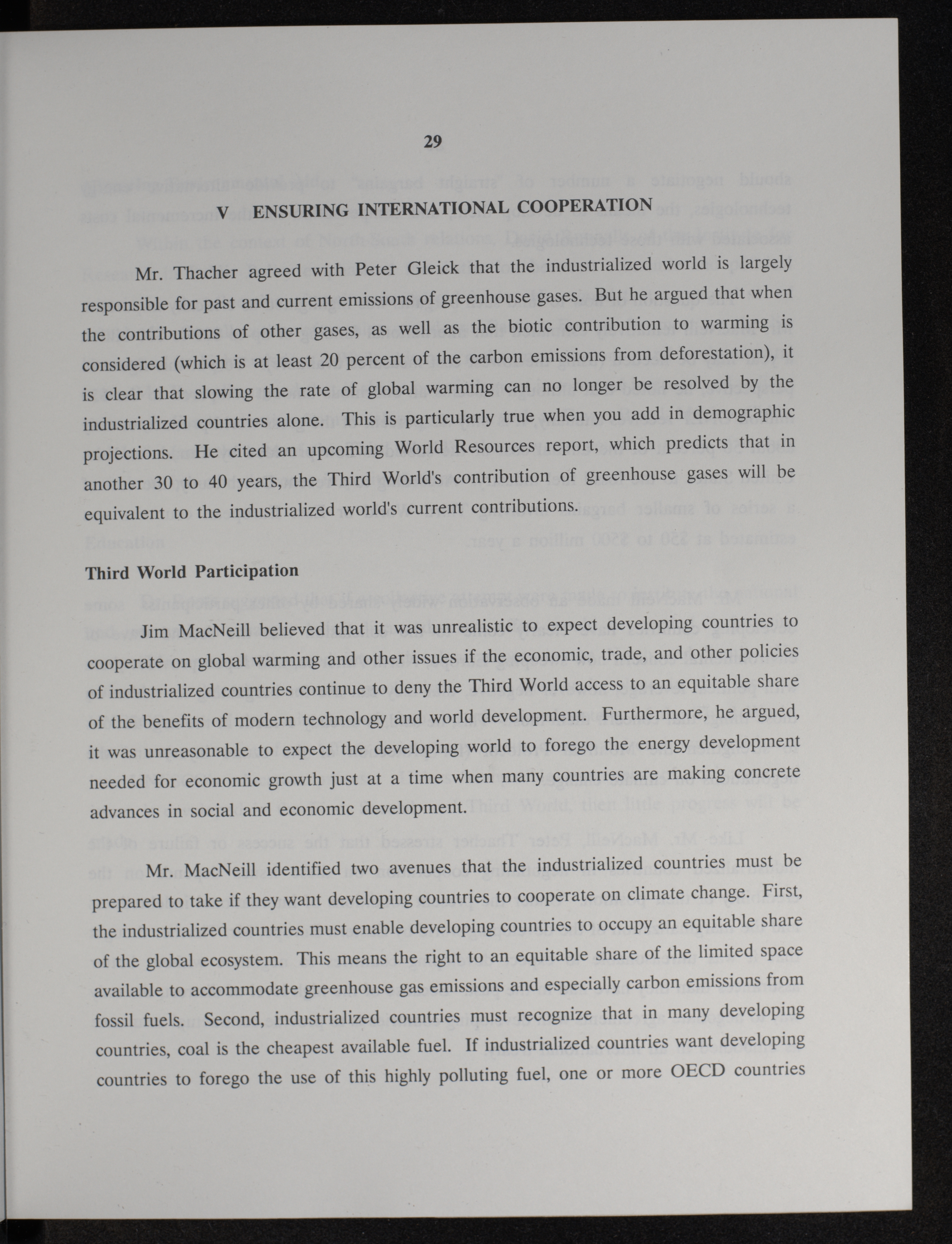 29

V ENSURING INTERNATIONAL COOPERATION

Mr. Thacher agreed with Peter Gleick that the industrialized world is largely responsible for past and current emissions of greenhouse gases. But he argued that when the contributions of other gases, as well as the biotic contribution to warming is considered (which is at least 20 percent of the carbon emissions from deforestation), it is clear that slowing the rate of global warming can no longer be resolved by the industrialized countries alone. This is particularly true when you add in demographic projections. He cited an upcoming World Resources report, which predicts that in another 30 to 40 years, the Third World's contribution of greenhouse gases will be equivalent to the industrialized world's current contributions.

Third World Participation

Jim MacNeill believed that it was unrealistic to expect developing countries to cooperate on global warming and other issues if the economic, trade, and other policies of industrialized countries continue to deny the Third World access to an equitable share of the benefits of modern technology and world development. Furthermore, he argued, it was unreasonable to expect the developing world to forego the energy development needed for economic growth just at a time when many countries are making concrete advances in social and economic development.

Mr. MacNeill identified two avenues that the industrialized countries must be prepared to take if they want developing countries to cooperate on climate change. First, the industrialized countries must enable developing countries to occupy an equitable share of the global ecosystem. This means the right to an equitable share of the limited space available to accommodate greenhouse gas emissions and especially carbon emissions from fossil fuels. Second, industrialized countries must recognize that in many developing countries, coal is the cheapest available fuel. If industrialized countries want developing countries to forego the use of this highly polluting fuel, one or more OECD countries